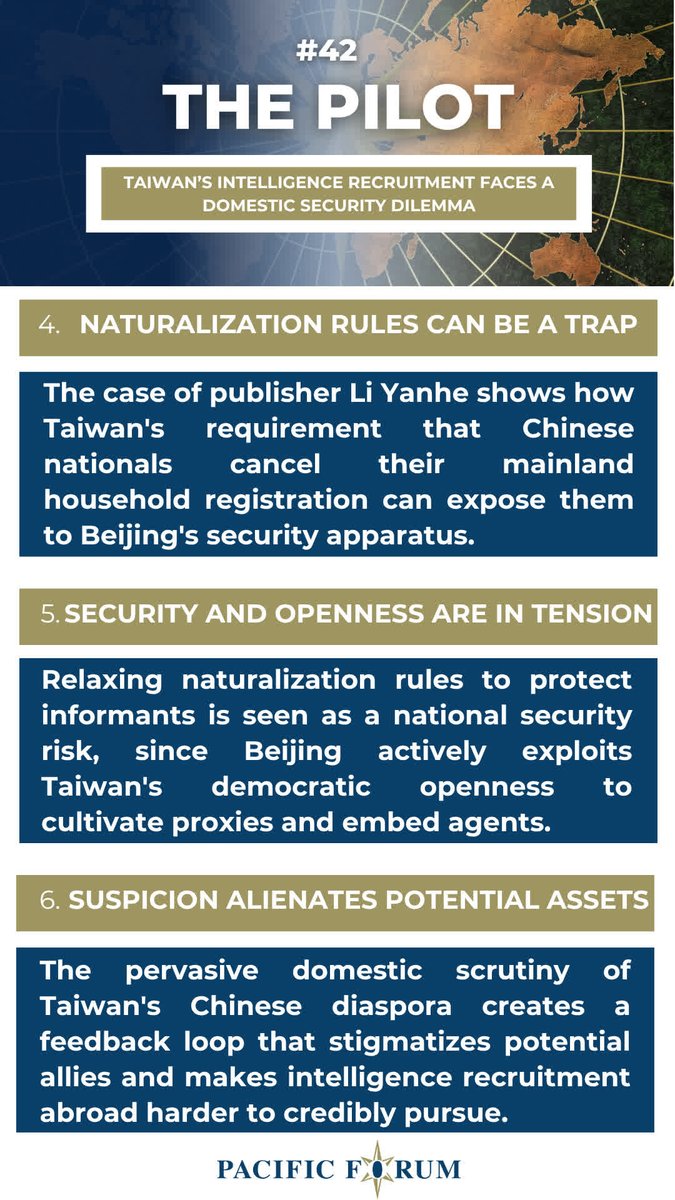 #42
THE PILOT

TAIWAN'S INTELLIGENCE RECRUITMENT FACES A DOMESTIC SECURITY DILEMMA

4. NATURALIZATION RULES CAN BE A TRAP

The case of publisher Li Yanhe shows how Taiwan's requirement that Chinese nationals cancel their mainland household registration can expose them to Beijing's security apparatus.

5. SECURITY AND OPENNESS ARE IN TENSION

Relaxing naturalization rules to protect informants is seen as a national security risk, since Beijing actively exploits Taiwan's democratic openness to cultivate proxies and embed agents.

6. SUSPICION ALIENATES POTENTIAL ASSETS

The pervasive domestic scrutiny of Taiwan's Chinese diaspora creates a feedback loop that stigmatizes potential allies and makes intelligence recruitment abroad harder to credibly pursue.

PACIFIC FORUM